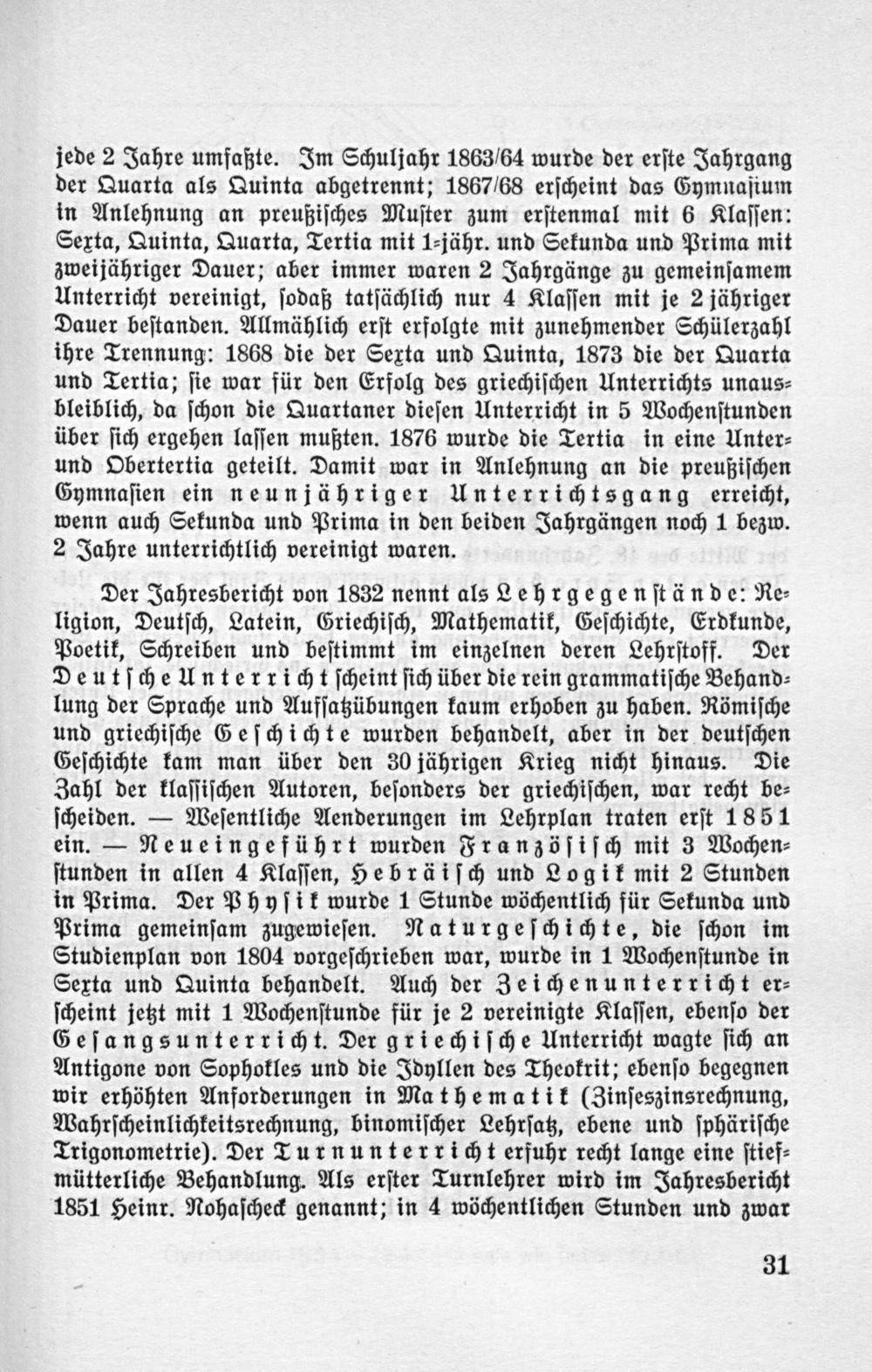 jede 2 Jahre umfaßte. Im Schuljahr 1863/64 wurde der erste Jahrgang der Quarta als Quinta abgetrennt; 1867/68 erscheint das Gymnasium in Anlehnung an preußisches Muster zum erstenmal mit 6 Klassen: Sexta, Quinta, Quarta, Tertia mit 1-jähr. und Sekunda und Prima mit zweijähriger Dauer; aber immer waren 2 Jahrgänge zu gemeinsamem Unterricht vereinigt, sodaß tatsächlich nur 4 Klassen mit je 2 jähriger Dauer bestanden. Allmählich erst erfolgte mit zunehmender Schülerzahl ihre Trennung: 1868 die der Sexta und Quinta, 1873 die der Quarta und Tertia; sie war für den Erfolg des griechischen Unterrichts unausbleiblich, da schon die Quartaner diesen Unterricht in 5 Wochenstunden über sich ergehen lassen mußten. 1876 wurde die Tertia in eine Unter- und Obertertia geteilt. Damit war in Anlehnung an die preußischen Gymnasien ein neunjähriger Unterrichtsgang erreicht, wenn auch Sekunda und Prima in den beiden Jahrgängen noch 1 bezw. 2 Jahre unterrichtlich vereinigt waren.

Der Jahresbericht von 1832 nennt als Lehrgegenstände: Religion, Deutsch, Latein, Griechisch, Mathematik, Geschichte, Erdkunde, Poetik, Schreiben und bestimmt im einzelnen deren Lehrstoff. Der Deutsche Unterricht scheint sich über die rein grammatische Behandlung der Sprache und Aufsatzübungen kaum erhoben zu haben. Römische und griechische Geschichte wurden behandelt, aber in der deutschen Geschichte kam man über den 30 jährigen Krieg nicht hinaus. Die Zahl der klassischen Autoren, besonders der griechischen, war recht bescheiden. — Wesentliche Aenderungen im Lehrplan traten erst 1851 ein. — Neueingeführt wurden Französisch mit 3 Wochenstunden in allen 4 Klassen, Hebräisch und Logik mit 2 Stunden in Prima. Der Physik wurde 1 Stunde wöchentlich für Sekunda und Prima gemeinsam zugewiesen. Naturgeschichte, die schon im Studienplan von 1804 vorgeschrieben war, wurde in 1 Wochenstunde in Sexta und Quinta behandelt. Auch der Zeichenunterricht erscheint jetzt mit 1 Wochenstunde für je 2 vereinigte Klassen, ebenso der Gesangsunterricht. Der griechische Unterricht wagte sich an Antigone von Sophokles und die Idyllen des Theokrit; ebenso begegnen wir erhöhten Anforderungen in Mathematik (Zinseszinsrechnung, Wahrscheinlichkeitsrechnung, binomischer Lehrsatz, ebene und sphärische Trigonometrie). Der Turnunterricht erfuhr recht lange eine stiefmütterliche Behandlung. Als erster Turnlehrer wird im Jahresbericht 1851 Heinr. Nohascheck genannt; in 4 wöchentlichen Stunden und zwar

31